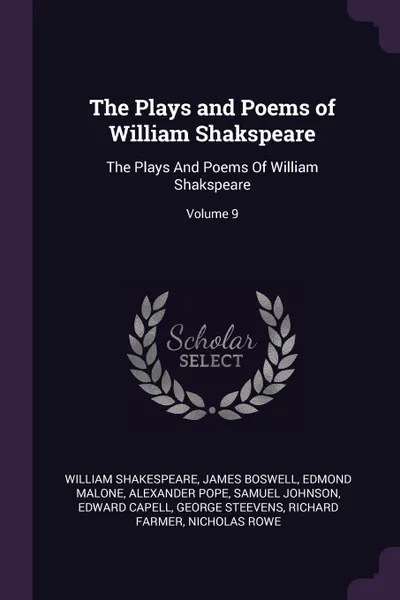 The Plays and Poems of William Shakspeare

The Plays And Poems Of William Shakspeare

Volume 9

Scholar SELECT

WILLIAM SHAKESPEARE, JAMES BOSWELL, EDMOND MALONE, ALEXANDER POPE, SAMUEL JOHNSON, EDWARD CAPELL, GEORGE STEEVENS, RICHARD FARMER, NICHOLAS ROWE